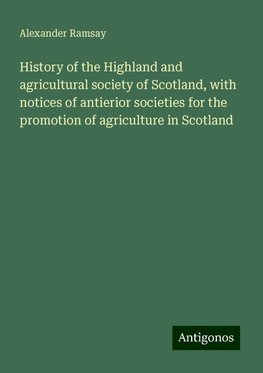 Alexander Ramsay

History of the Highland and agricultural society of Scotland, with notices of antierior societies for the promotion of agriculture in Scotland

Antigonos